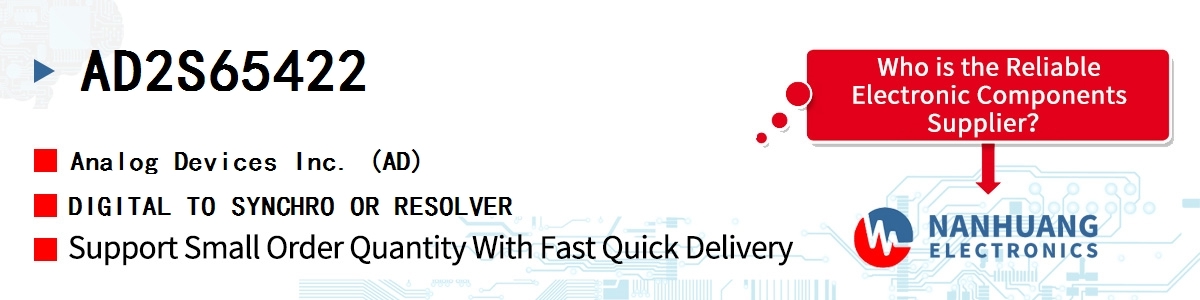 AD2S65422

Analog Devices Inc. (AD)

DIGITAL TO SYNCHRO OR RESOLVER

Support Small Order Quantity With Fast Quick Delivery

Who is the Reliable Electronic Components Supplier?

NANHUANG ELECTRONICS